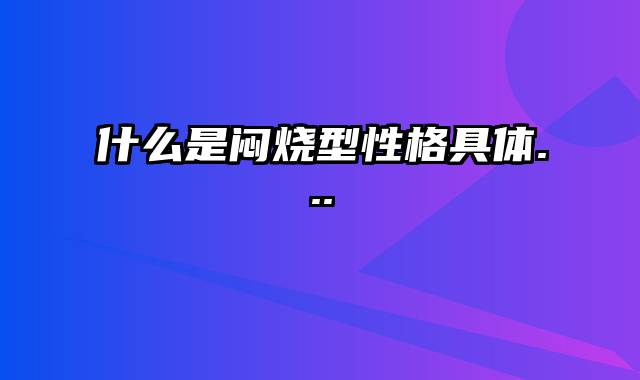 什么是闷烧型性格具体...